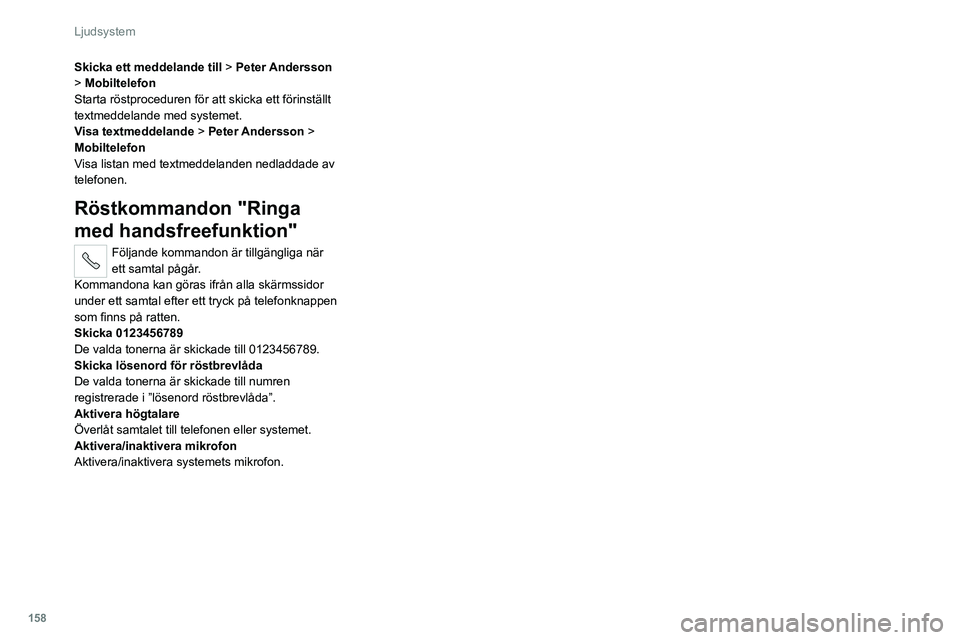 Ljudsystem

Skicka ett meddelande till > Peter Andersson > Mobiltelefon
Starta röstproceduren för att skicka ett förinställt textmeddelande med systemet.
Visa textmeddelande > Peter Andersson > Mobiltelefon
Visa listan med textmeddelanden nedladdade av telefonen.

Röstkommandon "Ringa med handsfreefunktion"

Följande kommandon är tillgängliga när ett samtal pågår.
Kommandona kan göras ifrån alla skärmssidor under ett samtal efter ett tryck på telefonknappen som finns på ratten.
Skicka 0123456789
De valda tonerna är skickade till 0123456789.
Skicka lösenord för röstbrevlåda
De valda tonerna är skickade till numren registrerade i ”lösenord röstbrevlåda”.
Aktivera högtalare
Överlåt samtalet till telefonen eller systemet.
Aktivera/inaktivera mikrofon
Aktivera/inaktivera systemets mikrofon.

158

carmanualsonline.info